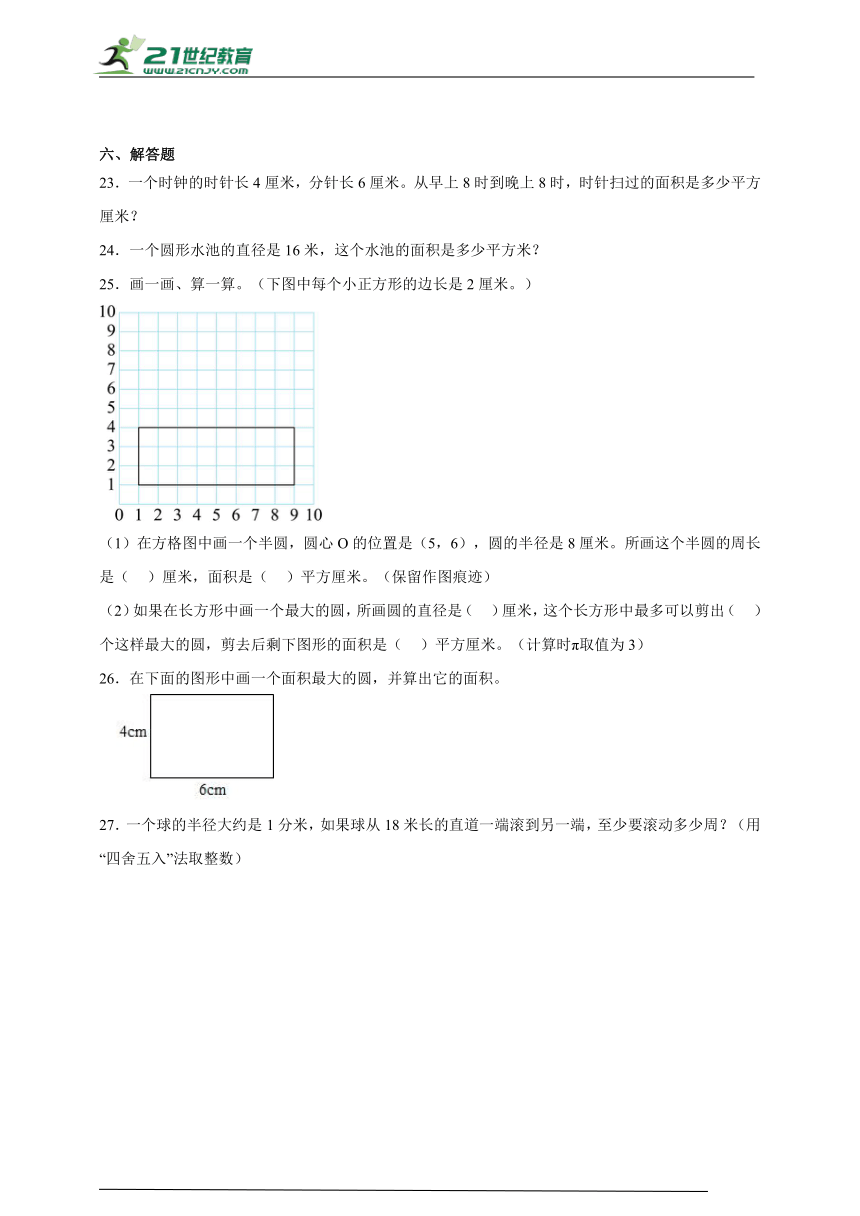 21世纪教育
www.21cnjy.com

六、解答题

23．一个时钟的时针长 4 厘米，分针长 6 厘米。从早上 8 时到晚上 8 时，时针扫过的面积是多少平方厘米？

24．一个圆形水池的直径是 16 米，这个水池的面积是多少平方米？

25．画一画、算一算。（下图中每个小正方形的边长是 2 厘米。）

10
9
8
7
6
5
4
3
2
1
0 1 2 3 4 5 6 7 8 9 10

（1）在方格图中画一个半圆，圆心 O 的位置是（5，6），圆的半径是 8 厘米。所画这个半圆的周长是（　）厘米，面积是（　）平方厘米。（保留作图痕迹）

（2）如果在长方形中画一个最大的圆，所画圆的直径是（　）厘米，这个长方形中最多可以剪出（　）个这样最大的圆，剪去后剩下图形的面积是（　）平方厘米。（计算时π取值为 3）

26．在下面的图形中画一个面积最大的圆，并算出它的面积。

4cm
6cm

27．一个球的半径大约是 1 分米，如果球从 18 米长的直道一端滚到另一端，至少要滚动多少周？（用“四舍五入”法取整数）